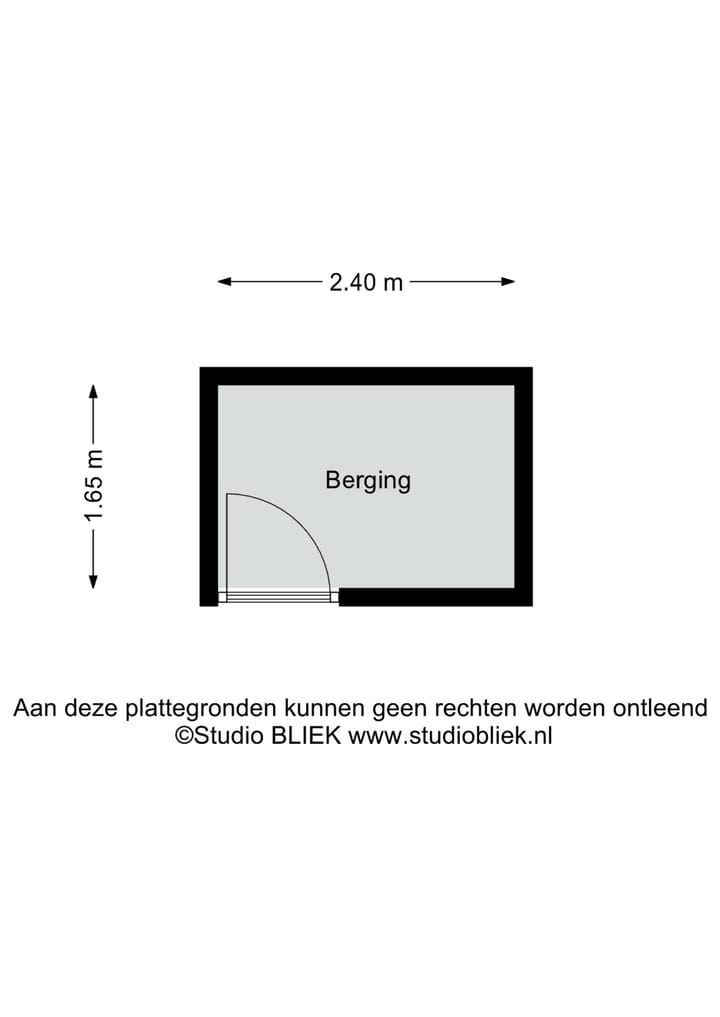 2.40 m

1.65 m

Berging

Aan deze plattegronden kunnen geen rechten worden ontleend
©Studio BLIEK www.studiobliek.nl